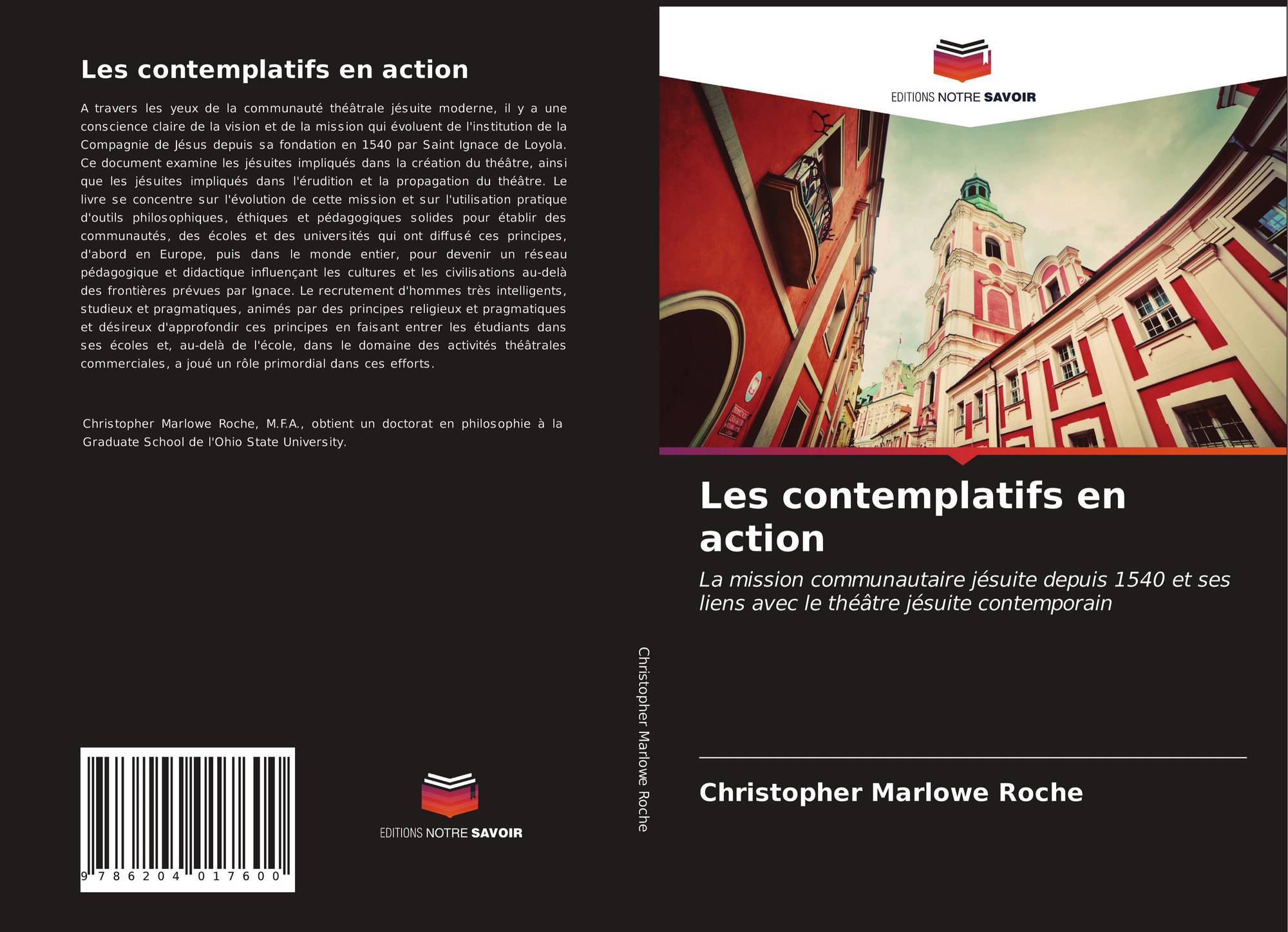 Les contemplatifs en action

A travers les yeux de la communauté théâtrale jésuite moderne, il y a une conscience claire de la vision et de la mission qui évoluent de l'institution de la Compagnie de Jésus depuis sa fondation en 1540 par Saint Ignace de Loyola. Ce document examine les jésuites impliqués dans la création du théâtre, ainsi que les jésuites impliqués dans l'érudition et la propagation du théâtre. Le livre se concentre sur l'évolution de cette mission et sur l'utilisation pratique d'outils philosophiques, éthiques et pédagogiques solides pour établir des communautés, des écoles et des universités qui ont diffusé ces principes, d'abord en Europe, puis dans le monde entier, pour devenir un réseau pédagogique et didactique influençant les cultures et les civilisations au-delà des frontières prévues par Ignace. Le recrutement d'hommes très intelligents, studieux et pragmatiques, animés par des principes religieux et pragmatiques et désireux d'approfondir ces principes en faisant entrer les étudiants dans ses écoles et, au-delà de l'école, dans le domaine des activités théâtrales commerciales, a joué un rôle primordial dans ces efforts.

Christopher Marlowe Roche, M.F.A., obtient un doctorat en philosophie à la Graduate School de l'Ohio State University.

9 786204 017600

EDITIONS NOTRE SAVOIR

Christopher Marlowe Roche

EDITIONS NOTRE SAVOIR

Les contemplatifs en action

La mission communautaire jésuite depuis 1540 et ses liens avec le théâtre jésuite contemporain

Christopher Marlowe Roche